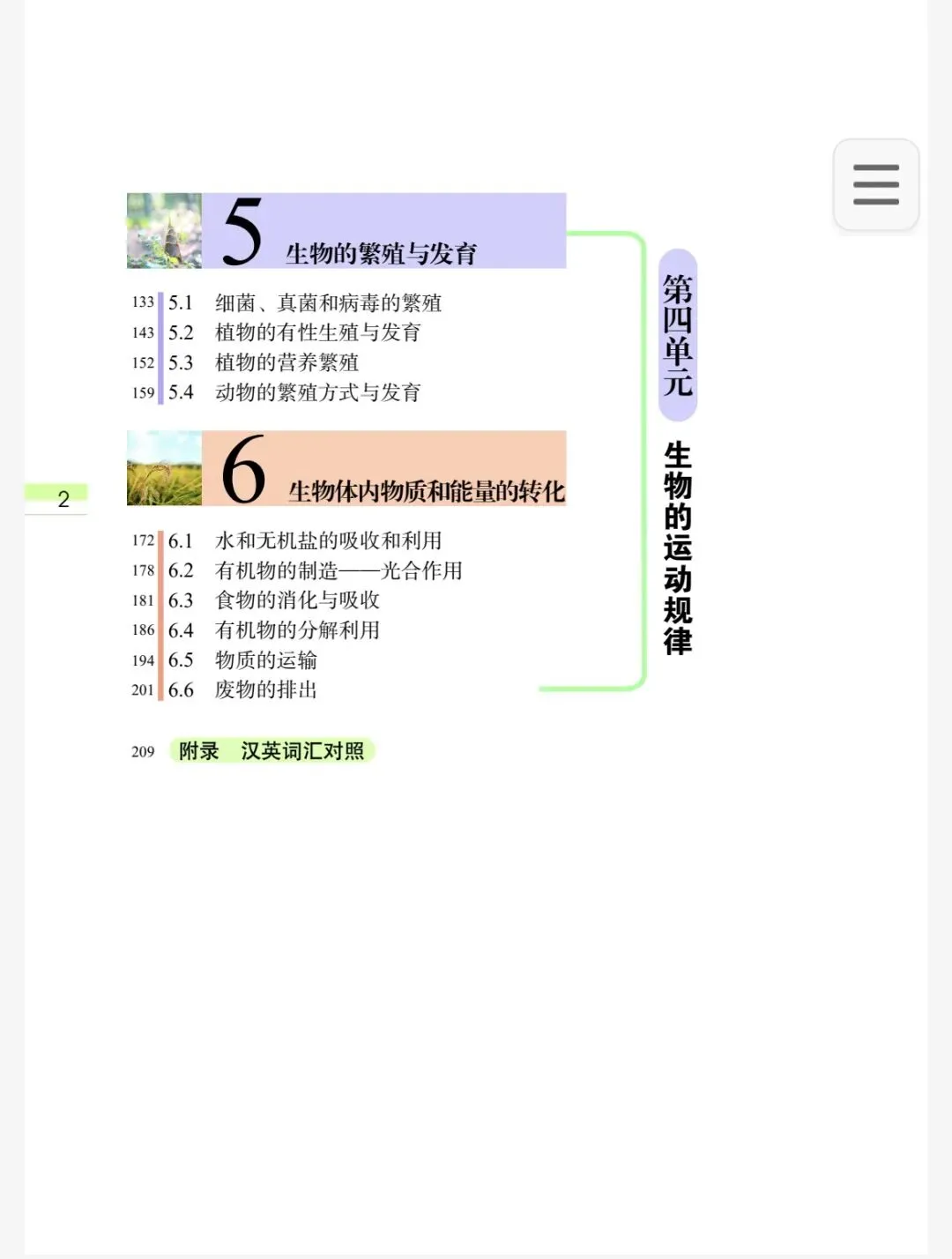 5 生物的繁殖与发育

133 5.1 细菌、真菌和病毒的繁殖
143 5.2 植物的有性生殖与发育
152 5.3 植物的营养繁殖
159 5.4 动物的繁殖方式与发育

6 生物体内物质和能量的转化

172 6.1 水和无机盐的吸收和利用
178 6.2 有机物的制造——光合作用
181 6.3 食物的消化与吸收
186 6.4 有机物的分解利用
194 6.5 物质的运输
201 6.6 废物的排出

209 附录 汉英词汇对照

第四单元

生物的运动规律

2